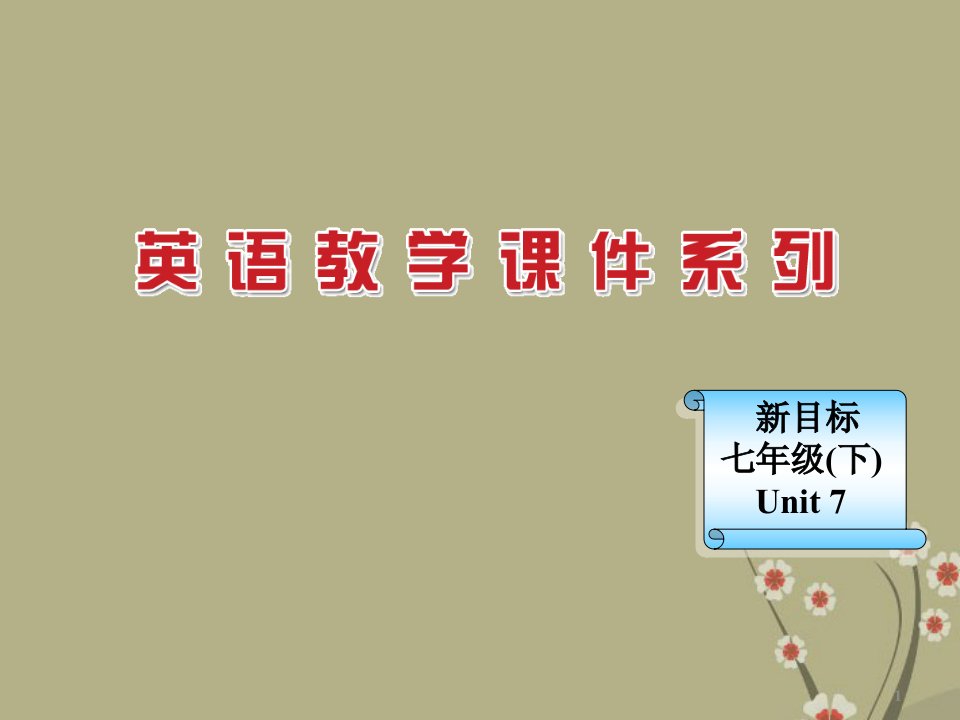 英语教学课件系列

新目标
七年级(下)
Unit 7

1